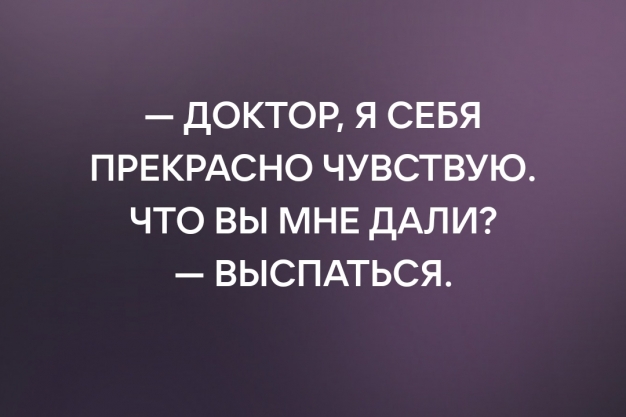 — ДОКТОР, Я СЕБЯ ПРЕКРАСНО ЧУВСТВУЮ. ЧТО ВЫ МНЕ ДАЛИ?
— ВЫСПАТЬСЯ.